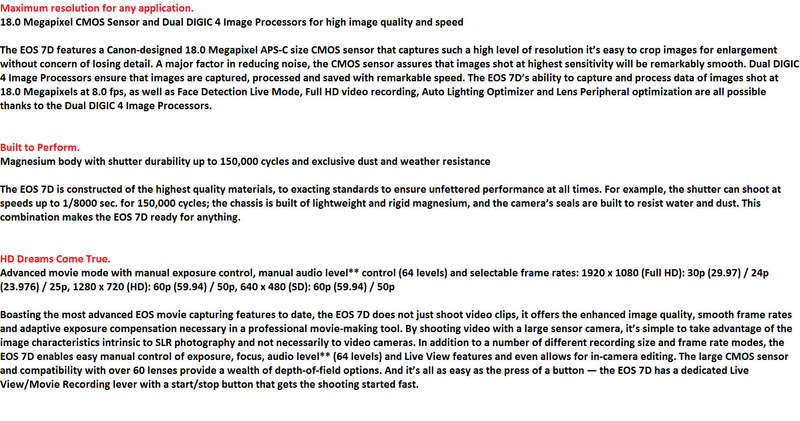 Maximum resolution for any application.
18.0 Megapixel CMOS Sensor and Dual DIGIC 4 Image Processors for high image quality and speed

The EOS 7D features a Canon-designed 18.0 Megapixel APS-C size CMOS sensor that captures such a high level of resolution it's easy to crop images for enlargement without concern of losing detail. A major factor in reducing noise, the CMOS sensor assures that images shot at highest sensitivity will be remarkably smooth. Dual DIGIC 4 Image Processors ensure that images are captured, processed and saved with remarkable speed. The EOS 7D's ability to capture and process data of images shot at 18.0 Megapixels at 8.0 fps, as well as Face Detection Live Mode, Full HD video recording, Auto Lighting Optimizer and Lens Peripheral optimization are all possible thanks to the Dual DIGIC 4 Image Processors.

Built to Perform.
Magnesium body with shutter durability up to 150,000 cycles and exclusive dust and weather resistance

The EOS 7D is constructed of the highest quality materials, to exacting standards to ensure unfettered performance at all times. For example, the shutter can shoot at speeds up to 1/8000 sec. for 150,000 cycles; the chassis is built of lightweight and rigid magnesium, and the camera's seals are built to resist water and dust. This combination makes the EOS 7D ready for anything.

HD Dreams Come True.
Advanced movie mode with manual exposure control, manual audio level** control (64 levels) and selectable frame rates: 1920 x 1080 (Full HD): 30p (29.97) / 24p (23.976) / 25p, 1280 x 720 (HD): 60p (59.94) / 50p, 640 x 480 (SD): 60p (59.94) / 50p

Boasting the most advanced EOS movie capturing features to date, the EOS 7D does not just shoot video clips, it offers the enhanced image quality, smooth frame rates and adaptive exposure compensation necessary in a professional movie-making tool. By shooting video with a large sensor camera, it's simple to take advantage of the image characteristics intrinsic to SLR photography and not necessarily to video cameras. In addition to a number of different recording size and frame rate modes, the EOS 7D enables easy manual control of exposure, focus, audio level** (64 levels) and Live View features and even allows for in-camera editing. The large CMOS sensor and compatibility with over 60 lenses provide a wealth of depth-of-field options. And it's all as easy as the press of a button — the EOS 7D has a dedicated Live View/Movie Recording lever with a start/stop button that gets the shooting started fast.